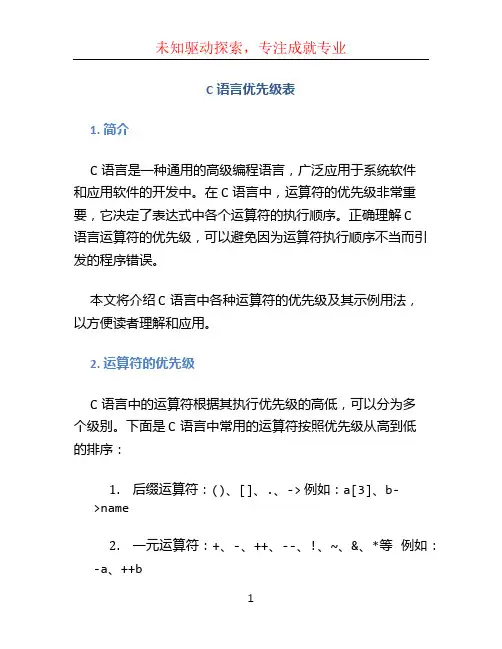 未知驱动探索，专注成就专业

C 语言优先级表

1. 简介

C 语言是一种通用的高级编程语言，广泛应用于系统软件和应用软件的开发中。在 C 语言中，运算符的优先级非常重要，它决定了表达式中各个运算符的执行顺序。正确理解 C 语言运算符的优先级，可以避免因为运算符执行顺序不当而引发的程序错误。

本文将介绍 C 语言中各种运算符的优先级及其示例用法，以方便读者理解和应用。

2. 运算符的优先级

C 语言中的运算符根据其执行优先级的高低，可以分为多个级别。下面是 C 语言中常用的运算符按照优先级从高到低的排序：

1. 后缀运算符：()、[]、.、-> 例如：a[3]、b->name

2. 一元运算符：+、-、++、--、!、~、&、*等 例如：-a、++b

1